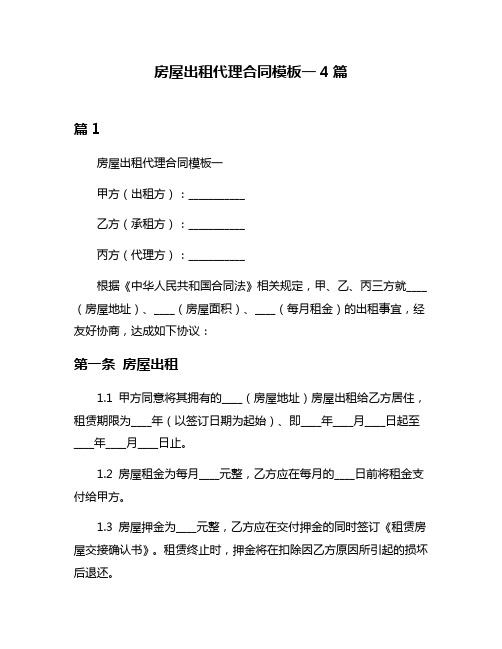 房屋出租代理合同模板一 4 篇

篇 1

房屋出租代理合同模板一

甲方（出租方）：__________

乙方（承租方）：__________

丙方（代理方）：__________

根据《中华人民共和国合同法》相关规定，甲、乙、丙三方就____（房屋地址）、____（房屋面积）、____（每月租金）的出租事宜，经友好协商，达成如下协议：

第一条 房屋出租

1.1 甲方同意将其拥有的____（房屋地址）房屋出租给乙方居住，租赁期限为____年（以签订日期为起始）、即____年____月____日起至____年____月____日止。

1.2 房屋租金为每月____元整，乙方应在每月的____日前将租金支付给甲方。

1.3 房屋押金为____元整，乙方应在交付押金的同时签订《租赁房屋交接确认书》。租赁终止时，押金将在扣除因乙方原因所引起的损坏后退还。